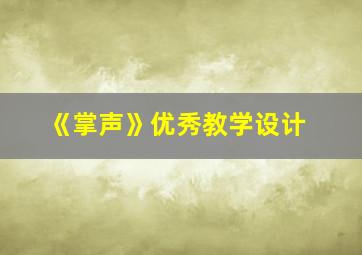 《掌声》优秀教学设计